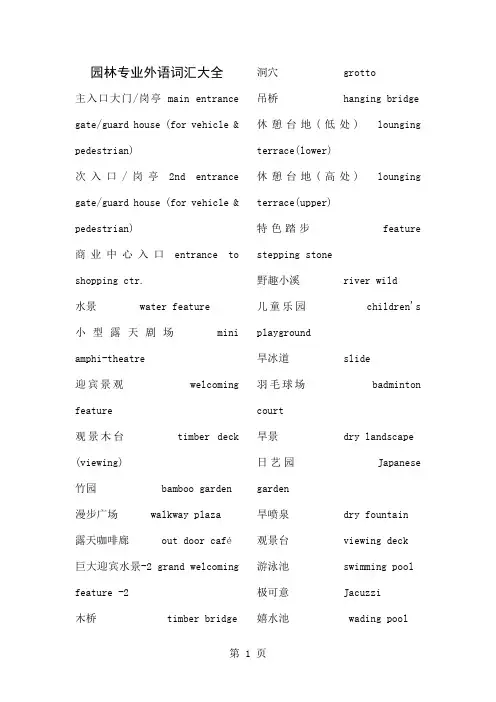 园林专业外语词汇大全

主入口大门/岗亭 main entrance gate/guard house (for vehicle & pedestrian)

次入口/岗亭 2nd entrance gate/guard house (for vehicle & pedestrian)

商业中心入口 entrance to shopping ctr.

水景 water feature

小型露天剧场 mini amphi-theatre

迎宾景观 welcoming feature

观景木台 timber deck (viewing)

竹园 bamboo garden

漫步广场 walkway plaza

露天咖啡廊 out door café

巨大迎宾水景-2 grand welcoming feature -2

木桥 timber bridge

洞穴 grotto

吊桥 hanging bridge

休憩台地(低处) lounging terrace(lower)

休憩台地(高处) lounging terrace(upper)

特色踏步 feature stepping stone

野趣小溪 river wild

儿童乐园 children's playground

旱冰道 slide

羽毛球场 badminton court

旱景 dry landscape

日艺园 Japanese garden

旱喷泉 dry fountain

观景台 viewing deck

游泳池 swimming pool

极可意 Jacuzzi

嬉水池 wading pool

第 1 页